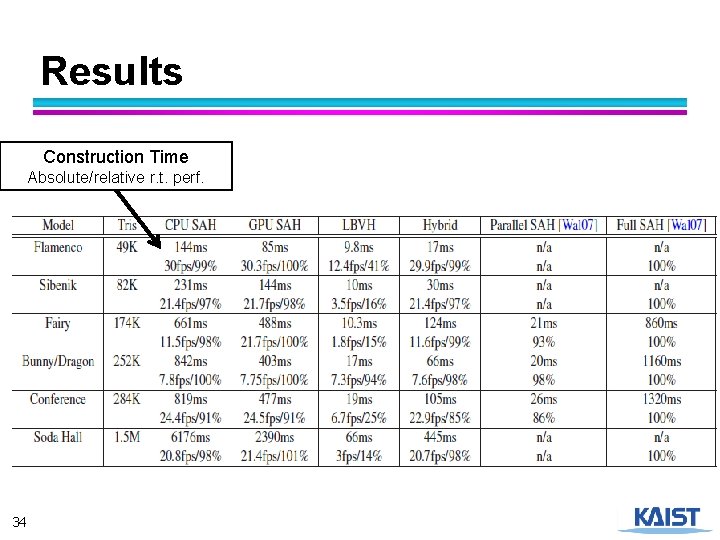 Results

Construction Time
Absolute/relative r.t. perf.

| Model | Tris | CPU SAH | GPU SAH | LBVH | Hybrid | Parallel SAH [Wal07] | Full SAH [Wal07] |
|---|---|---|---|---|---|---|---|
| Flamenco | 49K | 144ms | 85ms | 9.8ms | 17ms | n/a | n/a |
| | | 30fps/99% | 30.3fps/100% | 12.4fps/41% | 29.9fps/99% | n/a | 100% |
| Sibenik | 82K | 231ms | 144ms | 10ms | 30ms | n/a | n/a |
| | | 21.4fps/97% | 21.7fps/98% | 3.5fps/16% | 21.4fps/97% | n/a | 100% |
| Fairy | 174K | 661ms | 488ms | 10.3ms | 124ms | 21ms | 860ms |
| | | 11.5fps/98% | 21.7fps/100% | 1.8fps/15% | 11.6fps/99% | 93% | 100% |
| Bunny/Dragon | 252K | 842ms | 403ms | 17ms | 66ms | 20ms | 1160ms |
| | | 7.8fps/100% | 7.75fps/100% | 7.3fps/94% | 7.6fps/98% | 98% | 100% |
| Conference | 284K | 819ms | 477ms | 19ms | 105ms | 26ms | 1320ms |
| | | 24.4fps/91% | 24.5fps/91% | 6.7fps/25% | 22.9fps/85% | 86% | 100% |
| Soda Hall | 1.5M | 6176ms | 2390ms | 66ms | 445ms | n/a | n/a |
| | | 20.8fps/98% | 21.4fps/101% | 3fps/14% | 20.7fps/98% | n/a | 100% |

34

KAIST